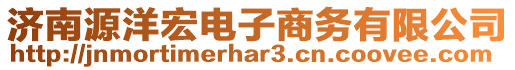 济南源洋宏电子商务有限公司
http://jnmortimerhar3.cn.coovee.com